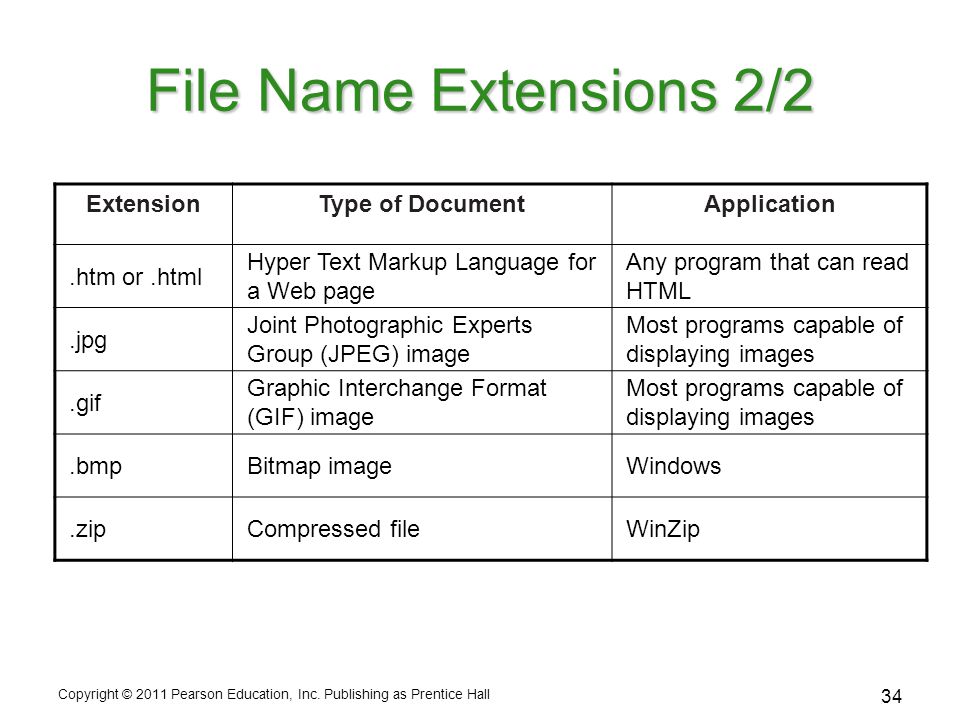 File Name Extensions 2/2

| Extension | Type of Document | Application |
|---|---|---|
| .htm or .html | Hyper Text Markup Language for a Web page | Any program that can read HTML |
| .jpg | Joint Photographic Experts Group (JPEG) image | Most programs capable of displaying images |
| .gif | Graphic Interchange Format (GIF) image | Most programs capable of displaying images |
| .bmp | Bitmap image | Windows |
| .zip | Compressed file | WinZip |

Copyright © 2011 Pearson Education, Inc. Publishing as Prentice Hall

34